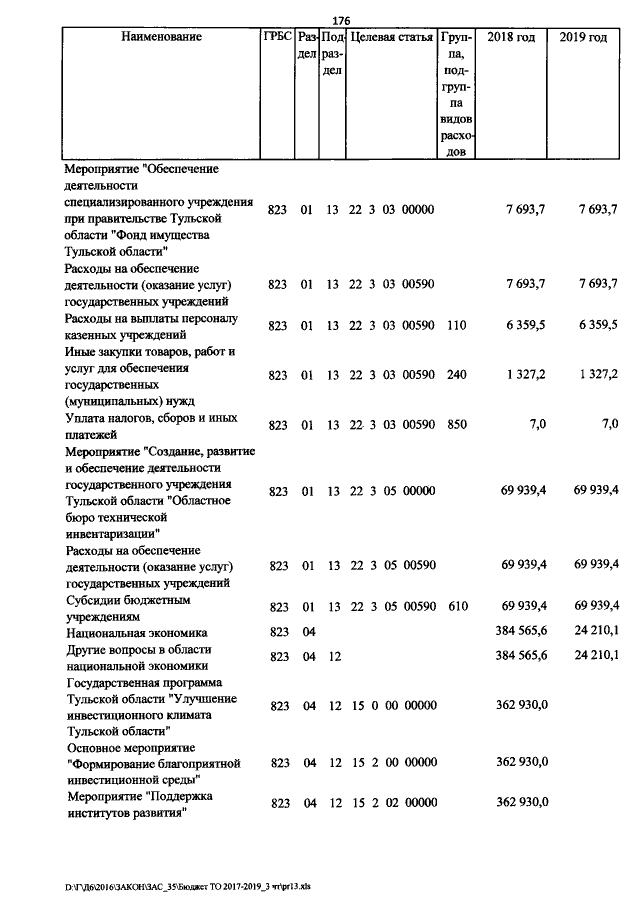 176

| Наименование | ГРБС | Раздел | Подраздел | Целевая статья | Группа, подгруппа видов расходов | 2018 год | 2019 год |
|---|---|---|---|---|---|---|---|
| Мероприятие "Обеспечение деятельности специализированного учреждения при правительстве Тульской области "Фонд имущества Тульской области" | 823 | 01 | 13 | 22 3 03 00000 | | 7 693,7 | 7 693,7 |
| Расходы на обеспечение деятельности (оказание услуг) государственных учреждений | 823 | 01 | 13 | 22 3 03 00590 | | 7 693,7 | 7 693,7 |
| Расходы на выплаты персоналу казенных учреждений | 823 | 01 | 13 | 22 3 03 00590 | 110 | 6 359,5 | 6 359,5 |
| Иные закупки товаров, работ и услуг для обеспечения государственных (муниципальных) нужд | 823 | 01 | 13 | 22 3 03 00590 | 240 | 1 327,2 | 1 327,2 |
| Уплата налогов, сборов и иных платежей | 823 | 01 | 13 | 22 3 03 00590 | 850 | 7,0 | 7,0 |
| Мероприятие "Создание, развитие и обеспечение деятельности государственного учреждения Тульской области "Областное бюро технической инвентаризации" | 823 | 01 | 13 | 22 3 05 00000 | | 69 939,4 | 69 939,4 |
| Расходы на обеспечение деятельности (оказание услуг) государственных учреждений | 823 | 01 | 13 | 22 3 05 00590 | | 69 939,4 | 69 939,4 |
| Субсидии бюджетным учреждениям | 823 | 01 | 13 | 22 3 05 00590 | 610 | 69 939,4 | 69 939,4 |
| Национальная экономика | 823 | 04 | | | | 384 565,6 | 24 210,1 |
| Другие вопросы в области национальной экономики | 823 | 04 | 12 | | | 384 565,6 | 24 210,1 |
| Государственная программа Тульской области "Улучшение инвестиционного климата Тульской области" | 823 | 04 | 12 | 15 0 00 00000 | | 362 930,0 | |
| Основное мероприятие "Формирование благоприятной инвестиционной среды" | 823 | 04 | 12 | 15 2 00 00000 | | 362 930,0 | |
| Мероприятие "Поддержка институтов развития" | 823 | 04 | 12 | 15 2 02 00000 | | 362 930,0 | |

D:\Г\Д6\2016\ЗАКОН\ЗАС_35\Бюджет ТО 2017-2019_3 чт\pr13.xls